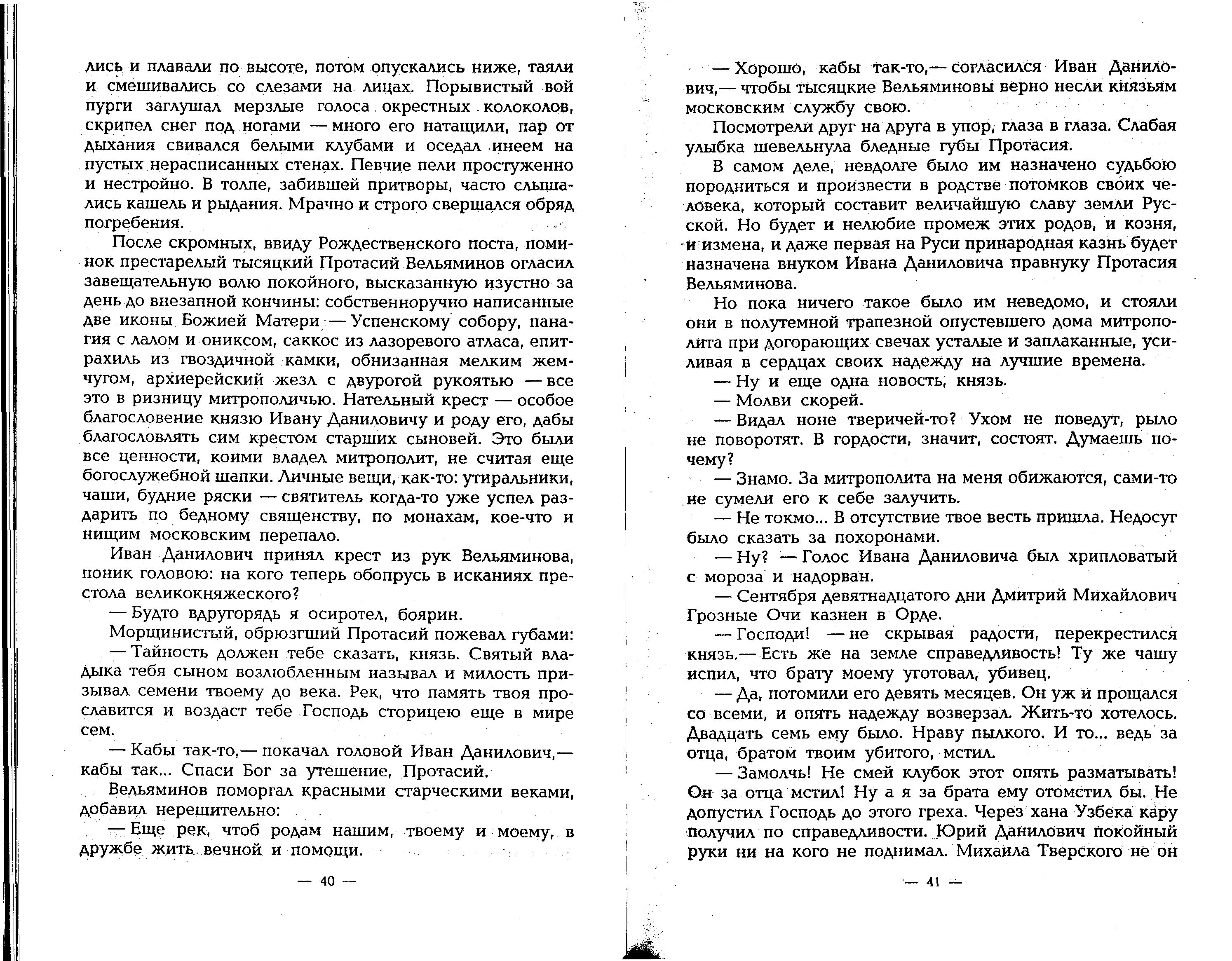 лись и плавали по высоте, потом опускались ниже, таяли и смешивались со слезами на лицах. Порывистый вой пурги заглушал мерзлые голоса окрестных колоколов, скрипел снег под ногами — много его натащили, пар от дыхания свивался белыми клубами и оседал инеем на пустых нерасписанных стенах. Певчие пели простуженно и нестройно. В толпе, забившей притворы, часто слышались кашель и рыдания. Мрачно и строго свершался обряд погребения.

После скромных, ввиду Рождественского поста, поминок престарелый тысяцкий Протасий Вельяминов огласил завещательную волю покойного, высказанную изустно за день до внезапной кончины: собственноручно написанные две иконы Божией Матери — Успенскому собору, панагия с лалом и ониксом, саккос из лазоревого атласа, епитрахиль из гвоздичной камки, обнизанная мелким жемчугом, архиерейский жезл с двурогой рукоятью — все это в ризницу митрополичью. Нательный крест — особое благословение князю Ивану Даниловичу и роду его, дабы благословлять сим крестом старших сыновей. Это были все ценности, коими владел митрополит, не считая еще богослужебной шапки. Личные вещи, как-то: утиральники, чаши, будние ряски — святитель когда-то уже успел раздарить по бедному священству, по монахам, кое-что и нищим московским перепало.

Иван Данилович принял крест из рук Вельяминова, поник головою: на кого теперь обопрусь в исканиях престола великокняжеского?

— Будто вдругорядь я осиротел, боярин.

Морщинистый, обрюзгший Протасий пожевал губами:

— Тайность должен тебе сказать, князь. Святый владыка тебя сыном возлюбленным называл и милость призывал семени твоему до века. Рек, что память твоя прославится и воздаст тебе Господь сторицею еще в мире сем.

— Кабы так-то,— покачал головой Иван Данилович,— кабы так... Спаси Бог за утешение, Протасий.

Вельяминов поморгал красными старческими веками, добавил нерешительно:

— Еще рек, чтоб родам нашим, твоему и моему, в дружбе жить вечной и помощи.

— 40 —

— Хорошо, кабы так-то,— согласился Иван Данилович,— чтобы тысяцкие Вельяминовы верно несли князьям московским службу свою.

Посмотрели друг на друга в упор, глаза в глаза. Слабая улыбка шевельнула бледные губы Протасия.

В самом деле, невдолге было им назначено судьбою породниться и произвести в родстве потомков своих человека, который составит величайшую славу земли Русской. Но будет и нелюбие промеж этих родов, и козня, и измена, и даже первая на Руси принародная казнь будет назначена внуком Ивана Даниловича правнуку Протасия Вельяминова.

Но пока ничего такое было им неведомо, и стояли они в полутемной трапезной опустевшего дома митрополита при догорающих свечах усталые и заплаканные, усиливая в сердцах своих надежду на лучшие времена.

— Ну и еще одна новость, князь.

— Молви скорей.

— Видал ноне тверичей-то? Ухом не поведут, рыло не поворотят. В гордости, значит, состоят. Думаешь почему?

— Знамо. За митрополита на меня обижаются, сами-то не сумели его к себе залучить.

— Не токмо... В отсутствие твое весть пришла. Недосуг было сказать за похоронами.

— Ну? — Голос Ивана Даниловича был хрипловатый с мороза и надорван.

— Сентября девятнадцатого дни Дмитрий Михайлович Грозные Очи казнен в Орде.

— Господи! — не скрывая радости, перекрестился князь.— Есть же на земле справедливость! Ту же чашу испил, что брату моему уготовал, убивец.

— Да, потомили его девять месяцев. Он уж и прощался со всеми, и опять надежду возверзал. Жить-то хотелось. Двадцать семь ему было. Нраву пылкого. И то... ведь за отца, братом твоим убитого, мстил.

— Замолчь! Не смей клубок этот опять разматывать! Он за отца мстил! Ну а я за брата ему отомстил бы. Не допустил Господь до этого греха. Через хана Узбека кару получил по справедливости. Юрий Данилович покойный руки ни на кого не поднимал. Михаила Тверского не он

— 41 —